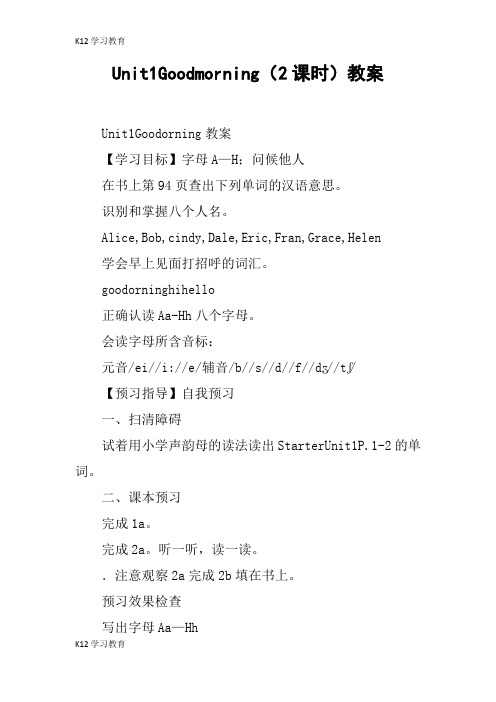 K12学习教育

Unit1Goodmorning（2课时）教案

Unit1Goodorning教案

【学习目标】字母A—H；问候他人

在书上第94页查出下列单词的汉语意思。

识别和掌握八个人名。

Alice,Bob,cindy,Dale,Eric,Fran,Grace,Helen

学会早上见面打招呼的词汇。

goodorninghihello

正确认读Aa-Hh八个字母。

会读字母所含音标：

元音/ei//i://e/辅音/b//s//d//f//dʒ//tʃ/

【预习指导】自我预习

一、扫清障碍

试着用小学声韵母的读法读出StarterUnit1P.1-2的单词。

二、课本预习

完成1a。

完成2a。听一听，读一读。

.注意观察2a完成2b填在书上。

预习效果检查

写出字母Aa—Hh

K12学习教育